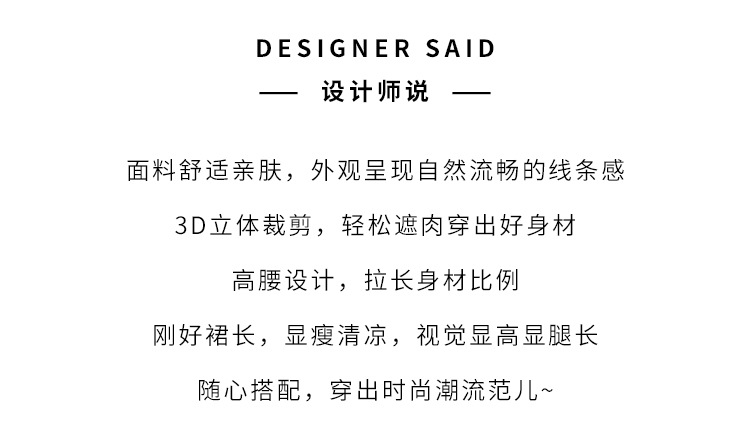 DESIGNER SAID

— 设计师说 —

面料舒适亲肤，外观呈现自然流畅的线条感

3D立体裁剪，轻松遮肉穿出好身材

高腰设计，拉长身材比例

刚好裙长，显瘦清凉，视觉显高显腿长

随心搭配，穿出时尚潮流范儿~